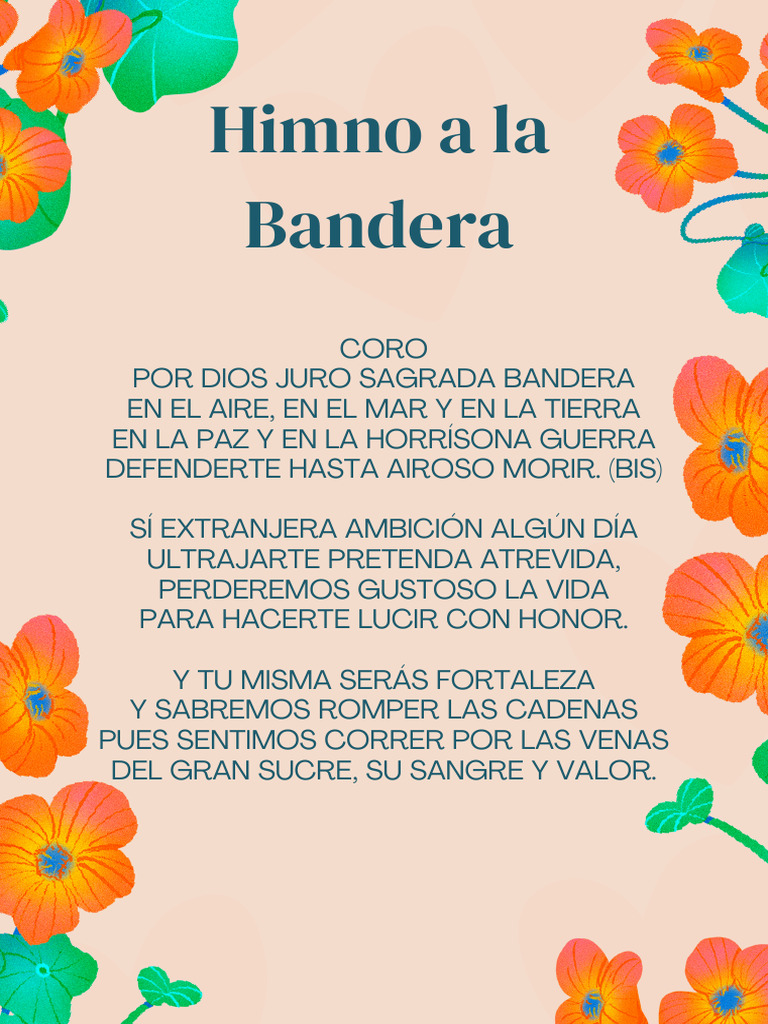 Himno a la Bandera

CORO
POR DIOS JURO SAGRADA BANDERA
EN EL AIRE, EN EL MAR Y EN LA TIERRA
EN LA PAZ Y EN LA HORRÍSONA GUERRA
DEFENDERTE HASTA AIROSO MORIR. (BIS)

SÍ EXTRANJERA AMBICIÓN ALGÚN DÍA
ULTRAJARTE PRETENDA ATREVIDA,
PERDEREMOS GUSTOSO LA VIDA
PARA HACERTE LUCIR CON HONOR.

Y TU MISMA SERÁS FORTALEZA
Y SABREMOS ROMPER LAS CADENAS
PUES SENTIMOS CORRER POR LAS VENAS
DEL GRAN SUCRE, SU SANGRE Y VALOR.